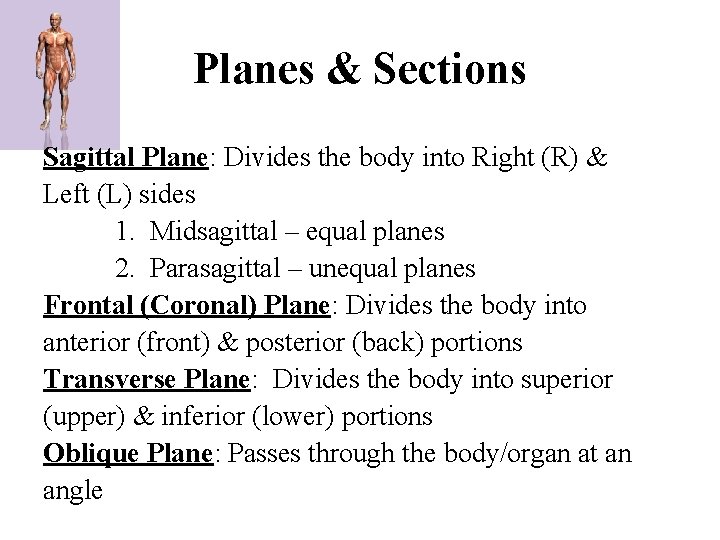 Planes & Sections

Sagittal Plane: Divides the body into Right (R) & Left (L) sides

1. Midsagittal – equal planes
2. Parasagittal – unequal planes

Frontal (Coronal) Plane: Divides the body into anterior (front) & posterior (back) portions

Transverse Plane: Divides the body into superior (upper) & inferior (lower) portions

Oblique Plane: Passes through the body/organ at an angle